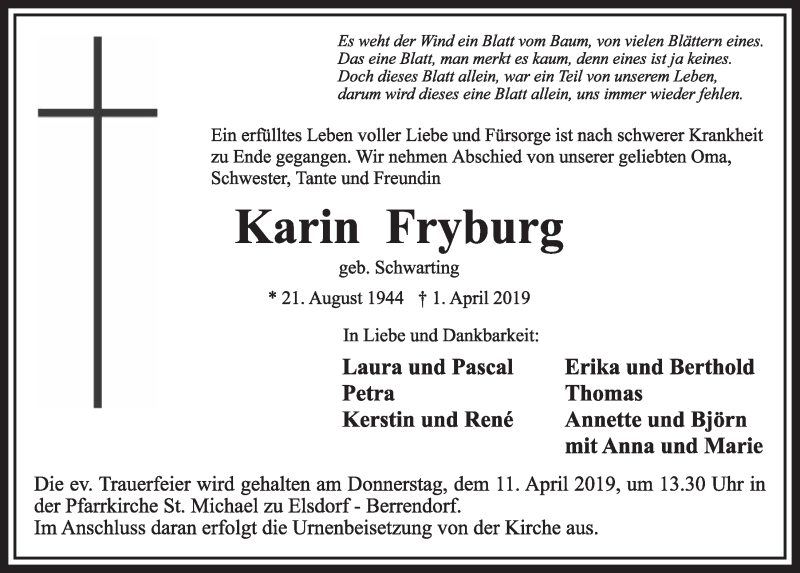 Es weht der Wind ein Blatt vom Baum, von vielen Blättern eines.
Das eine Blatt, man merkt es kaum, denn eines ist ja keines.
Doch dieses Blatt allein, war ein Teil von unserem Leben,
darum wird dieses eine Blatt allein, uns immer wieder fehlen.

Ein erfülltes Leben voller Liebe und Fürsorge ist nach schwerer Krankheit zu Ende gegangen. Wir nehmen Abschied von unserer geliebten Oma, Schwester, Tante und Freundin

Karin Fryburg

geb. Schwarting

* 21. August 1944 † 1. April 2019

In Liebe und Dankbarkeit:

Laura und Pascal
Petra
Kerstin und René

Erika und Berthold
Thomas
Annette und Björn
mit Anna und Marie

Die ev. Trauerfeier wird gehalten am Donnerstag, dem 11. April 2019, um 13.30 Uhr in der Pfarrkirche St. Michael zu Elsdorf - Berrendorf.
Im Anschluss daran erfolgt die Urnenbeisetzung von der Kirche aus.